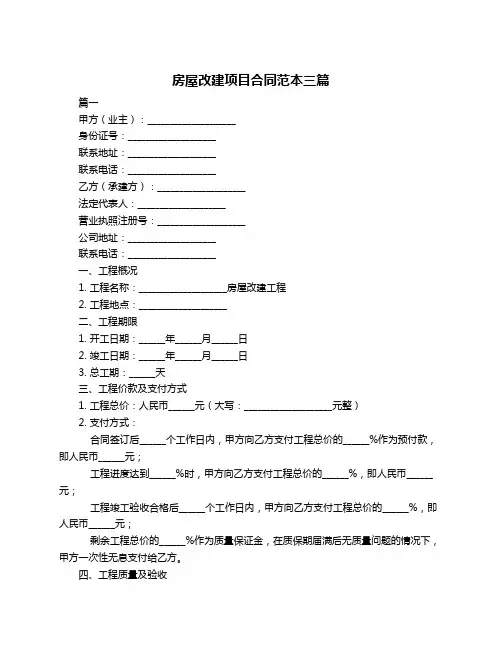 房屋改建项目合同范本三篇

篇一

甲方（业主）：__________________

身份证号：__________________

联系地址：__________________

联系电话：__________________

乙方（承建方）：__________________

法定代表人：__________________

营业执照注册号：__________________

公司地址：__________________

联系电话：__________________

一、工程概况

1. 工程名称：__________________房屋改建工程

2. 工程地点：__________________

二、工程期限

1. 开工日期：_____年_____月_____日

2. 竣工日期：_____年_____月_____日

3. 总工期：_____天

三、工程价款及支付方式

1. 工程总价：人民币_____元（大写：__________________元整）

2. 支付方式：

合同签订后_____个工作日内，甲方向乙方支付工程总价的_____%作为预付款，即人民币_____元；

工程进度达到_____%时，甲方向乙方支付工程总价的_____%，即人民币_____元；

工程竣工验收合格后_____个工作日内，甲方向乙方支付工程总价的_____%，即人民币_____元；

剩余工程总价的_____%作为质量保证金，在质保期届满后无质量问题的情况下，甲方一次性无息支付给乙方。

四、工程质量及验收